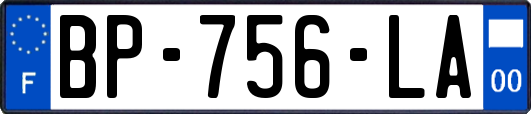 F
BP-756-LA
00